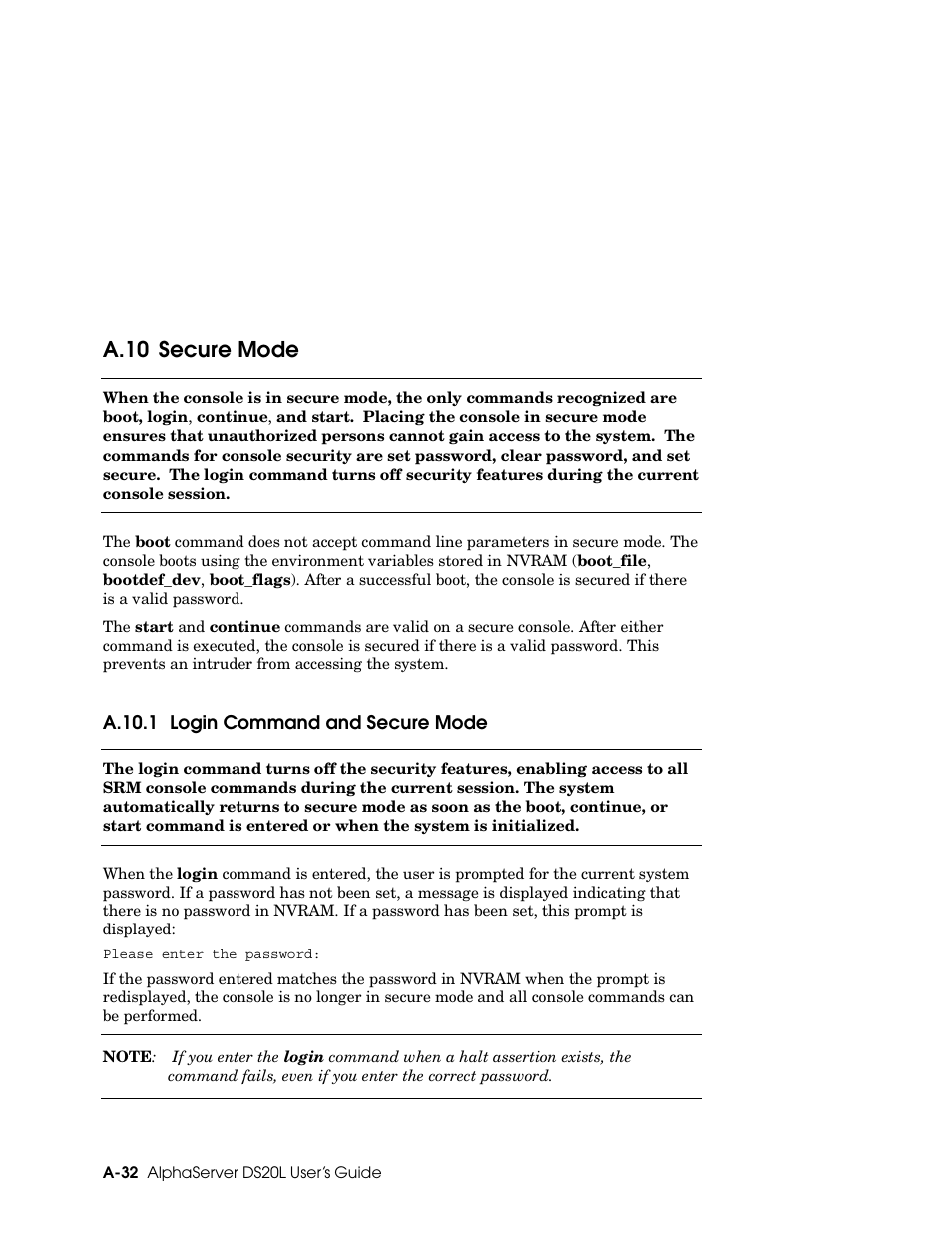 A.10 Secure Mode

When the console is in secure mode, the only commands recognized are boot, login, continue, and start. Placing the console in secure mode ensures that unauthorized persons cannot gain access to the system. The commands for console security are set password, clear password, and set secure. The login command turns off security features during the current console session.

The boot command does not accept command line parameters in secure mode. The console boots using the environment variables stored in NVRAM (boot_file, bootdef_dev, boot_flags). After a successful boot, the console is secured if there is a valid password.

The start and continue commands are valid on a secure console. After either command is executed, the console is secured if there is a valid password. This prevents an intruder from accessing the system.

A.10.1 Login Command and Secure Mode

The login command turns off the security features, enabling access to all SRM console commands during the current session. The system automatically returns to secure mode as soon as the boot, continue, or start command is entered or when the system is initialized.

When the login command is entered, the user is prompted for the current system password. If a password has not been set, a message is displayed indicating that there is no password in NVRAM. If a password has been set, this prompt is displayed:

Please enter the password:

If the password entered matches the password in NVRAM when the prompt is redisplayed, the console is no longer in secure mode and all console commands can be performed.

NOTE: If you enter the login command when a halt assertion exists, the command fails, even if you enter the correct password.

A-32 AlphaServer DS20L User's Guide